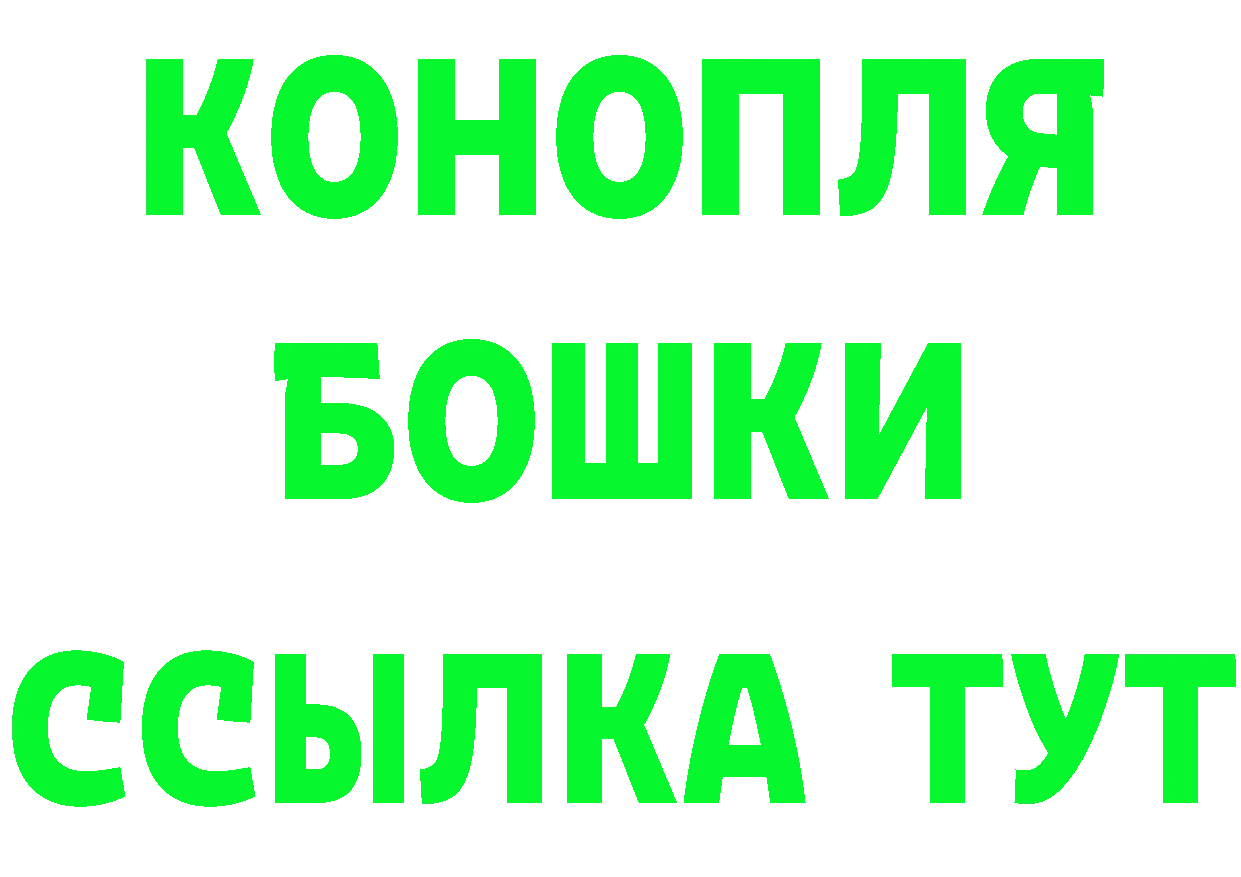 КОНОПЛЯ
БОШКИ
ССЫЛКА ТУТ